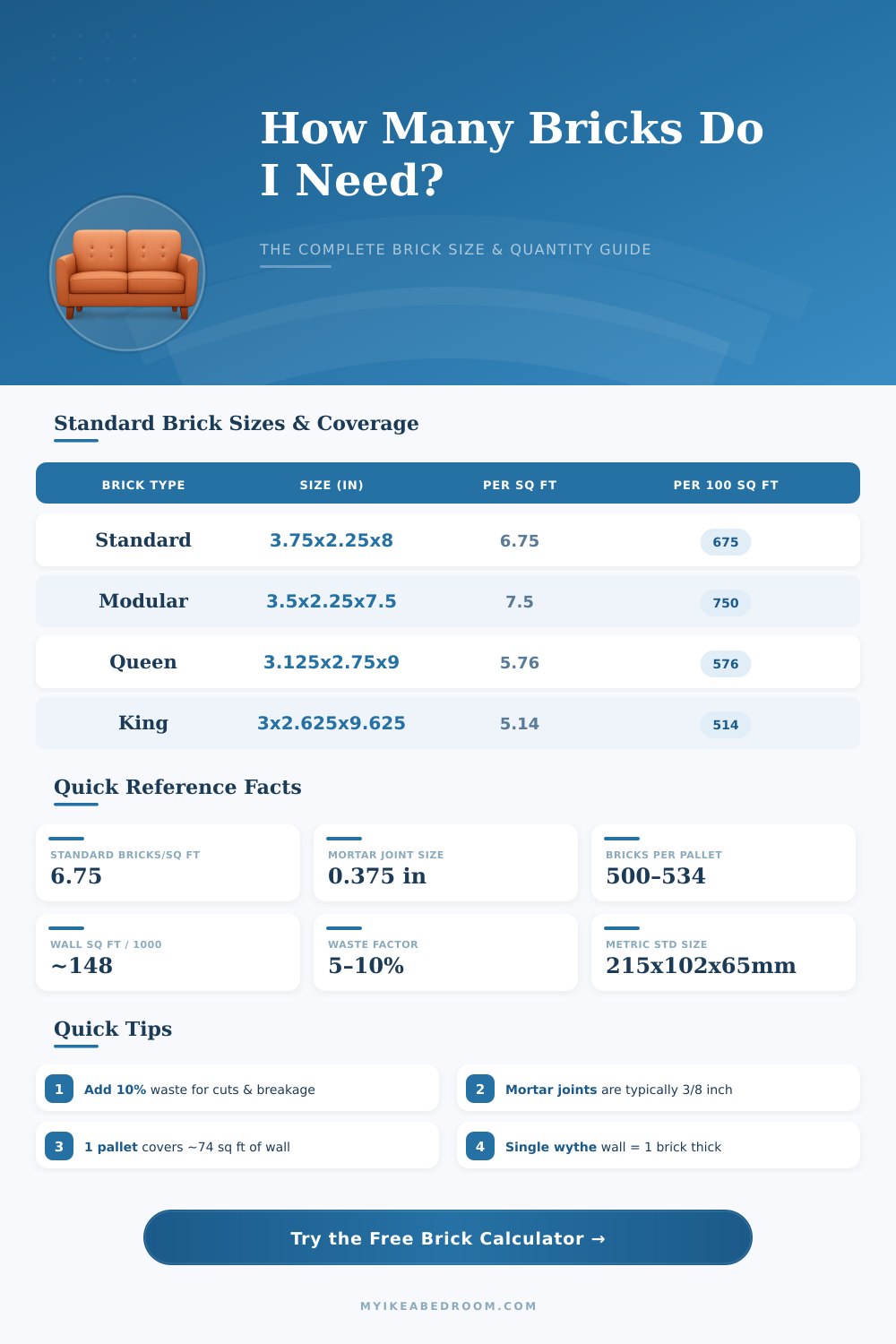 How Many Bricks Do I Need?

THE COMPLETE BRICK SIZE & QUANTITY GUIDE

Standard Brick Sizes & Coverage

| BRICK TYPE | SIZE (IN) | PER SQ FT | PER 100 SQ FT |
|---|---|---|---|
| Standard | 3.75x2.25x8 | 6.75 | 675 |
| Modular | 3.5x2.25x7.5 | 7.5 | 750 |
| Queen | 3.125x2.75x9 | 5.76 | 576 |
| King | 3x2.625x9.625 | 5.14 | 514 |

Quick Reference Facts

STANDARD BRICKS/SQ FT
6.75

MORTAR JOINT SIZE
0.375 in

BRICKS PER PALLET
500-534

WALL SQ FT / 1000
~148

WASTE FACTOR
5-10%

METRIC STD SIZE
215x102x65mm

Quick Tips

1 Add 10% waste for cuts & breakage

2 Mortar joints are typically 3/8 inch

3 1 pallet covers ~74 sq ft of wall

4 Single wythe wall = 1 brick thick

Try the Free Brick Calculator →

MYIKEABEDROOM.COM